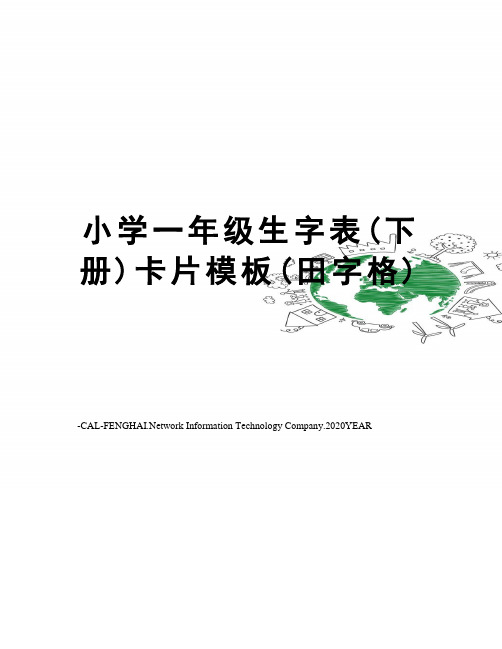 小学一年级生字表(下册)卡片模板(田字格)

-CAL-FENGHAI.Network Information Technology Company.2020YEAR